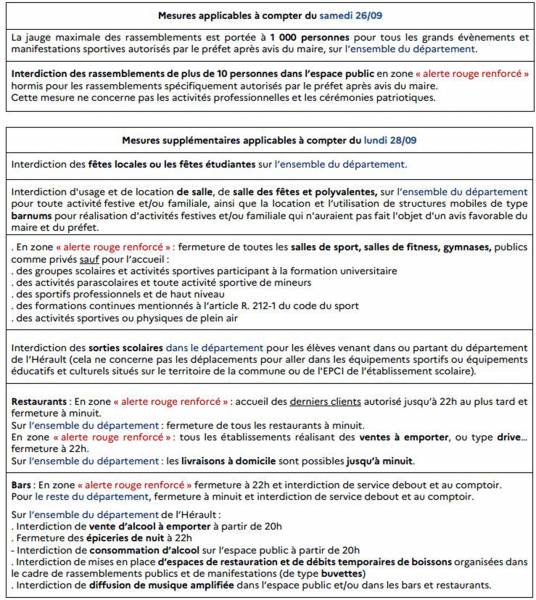 Mesures applicables à compter du samedi 26/09

La jauge maximale des rassemblements est portée à 1 000 personnes pour tous les grands évènements et manifestations sportives autorisés par le préfet après avis du maire, sur l'ensemble du département.

Interdiction des rassemblements de plus de 10 personnes dans l'espace public en zone « alerte rouge renforcé » hormis pour les rassemblements spécifiquement autorisés par le préfet après avis du maire.
Cette mesure ne concerne pas les activités professionnelles et les cérémonies patriotiques.

Mesures supplémentaires applicables à compter du lundi 28/09

Interdiction des fêtes locales ou les fêtes étudiantes sur l'ensemble du département.

Interdiction d'usage et de location de salle, de salle des fêtes et polyvalentes, sur l'ensemble du département pour toute activité festive et/ou familiale, ainsi que la location et l'utilisation de structures mobiles de type barnums pour réalisation d'activités festives et/ou familiale qui n'auraient pas fait l'objet d'un avis favorable du maire et du préfet.

. En zone « alerte rouge renforcé » : fermeture de toutes les salles de sport, salles de fitness, gymnases, publics comme privés sauf pour l'accueil :
. des groupes scolaires et activités sportives participant à la formation universitaire
. des activités parascolaires et toute activité sportive de mineurs
. des sportifs professionnels et de haut niveau
. des formations continues mentionnés à l'article R. 212-1 du code du sport
. des activités sportives ou physiques de plein air

Interdiction des sorties scolaires dans le département pour les élèves venant dans ou partant du département de l'Hérault (cela ne concerne pas les déplacements pour aller dans les équipements sportifs ou équipements éducatifs et culturels situés sur le territoire de la commune ou de l'EPCI de l'établissement scolaire).

Restaurants : En zone « alerte rouge renforcé » : accueil des derniers clients autorisé jusqu'à 22h au plus tard et fermeture à minuit.
Sur l'ensemble du département : fermeture de tous les restaurants à minuit.
En zone « alerte rouge renforcé » : tous les établissements réalisant des ventes à emporter, ou type drive... fermeture à 22h.
Sur l'ensemble du département : les livraisons à domicile sont possibles jusqu'à minuit.

Bars : En zone « alerte rouge renforcé » fermeture à 22h et interdiction de service debout et au comptoir.
Pour le reste du département, fermeture à minuit et interdiction de service debout et au comptoir.

Sur l'ensemble du département de l'Hérault :
. Interdiction de vente d'alcool à emporter à partir de 20h
. Fermeture des épiceries de nuit à 22h
- Interdiction de consommation d'alcool sur l'espace public à partir de 20h
. Interdiction de mises en place d'espaces de restauration et de débits temporaires de boissons organisées dans le cadre de rassemblements publics et de manifestations (de type buvettes)
. Interdiction de diffusion de musique amplifiée dans l'espace public et/ou dans les bars et restaurants.